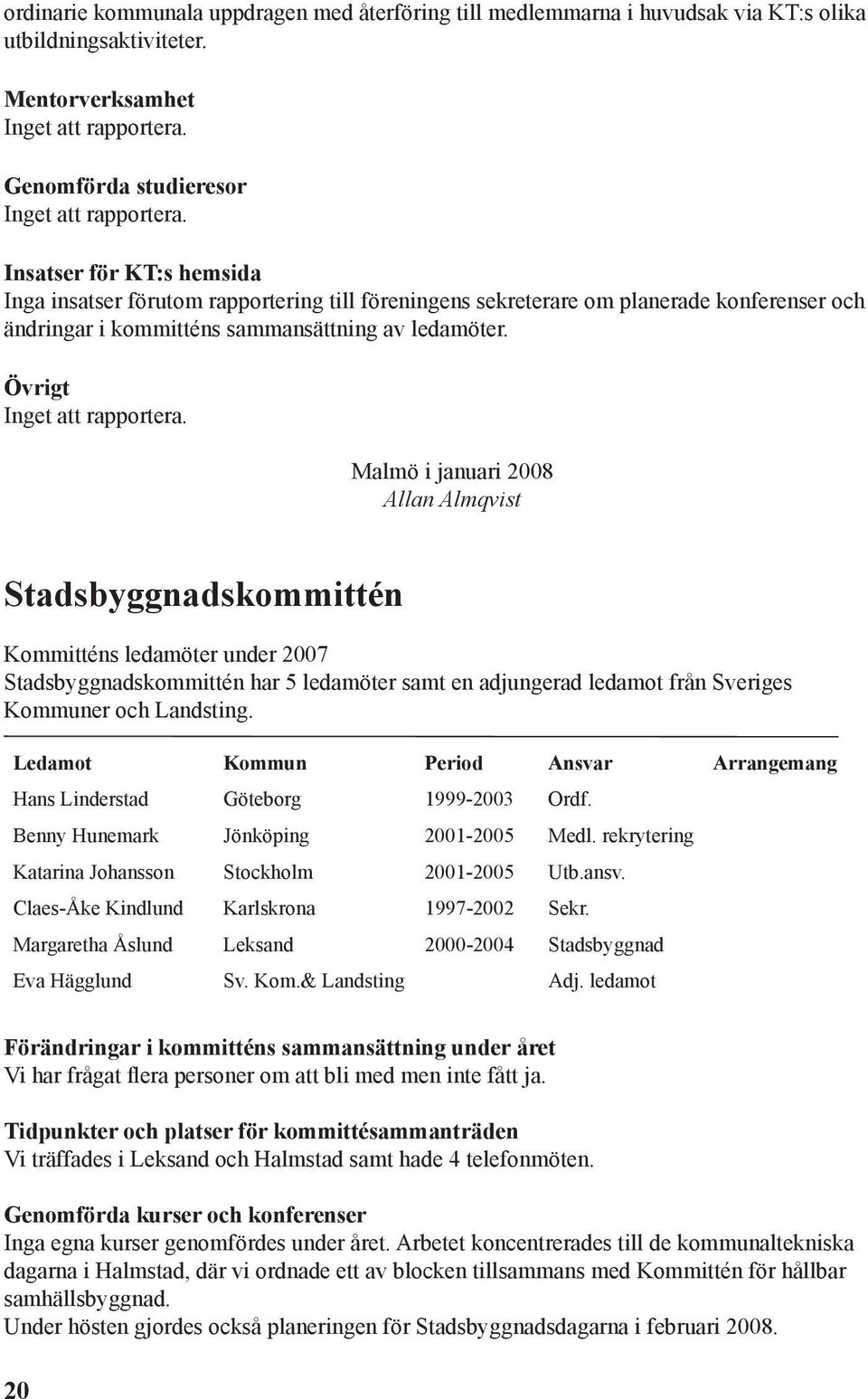 ordinarie kommunala uppdragen med återföring till medlemmarna i huvudsak via KT:s olika utbildningsaktiviteter.

Mentorverksamhet
Inget att rapportera.

Genomförda studieresor
Inget att rapportera.

Insatser för KT:s hemsida
Inga insatser förutom rapportering till föreningens sekreterare om planerade konferenser och ändringar i kommitténs sammansättning av ledamöter.

Övrigt
Inget att rapportera.

Malmö i januari 2008
Allan Almqvist

Stadsbyggnadskommittén

Kommitténs ledamöter under 2007
Stadsbyggnadskommittén har 5 ledamöter samt en adjungerad ledamot från Sveriges Kommuner och Landsting.

| Ledamot | Kommun | Period | Ansvar | Arrangemang |
|---|---|---|---|---|
| Hans Linderstad | Göteborg | 1999-2003 | Ordf. | |
| Benny Hunemark | Jönköping | 2001-2005 | Medl. rekrytering | |
| Katarina Johansson | Stockholm | 2001-2005 | Utb.ansv. | |
| Claes-Åke Kindlund | Karlskrona | 1997-2002 | Sekr. | |
| Margaretha Åslund | Leksand | 2000-2004 | Stadsbyggnad | |
| Eva Hägglund | Sv. Kom.& Landsting | | Adj. ledamot | |

Förändringar i kommitténs sammansättning under året
Vi har frågat flera personer om att bli med men inte fått ja.

Tidpunkter och platser för kommittésammanträden
Vi träffades i Leksand och Halmstad samt hade 4 telefonmöten.

Genomförda kurser och konferenser
Inga egna kurser genomfördes under året. Arbetet koncentrerades till de kommunaltekniska dagarna i Halmstad, där vi ordnade ett av blocken tillsammans med Kommittén för hållbar samhällsbyggnad.
Under hösten gjordes också planeringen för Stadsbyggnadsdagarna i februari 2008.

20